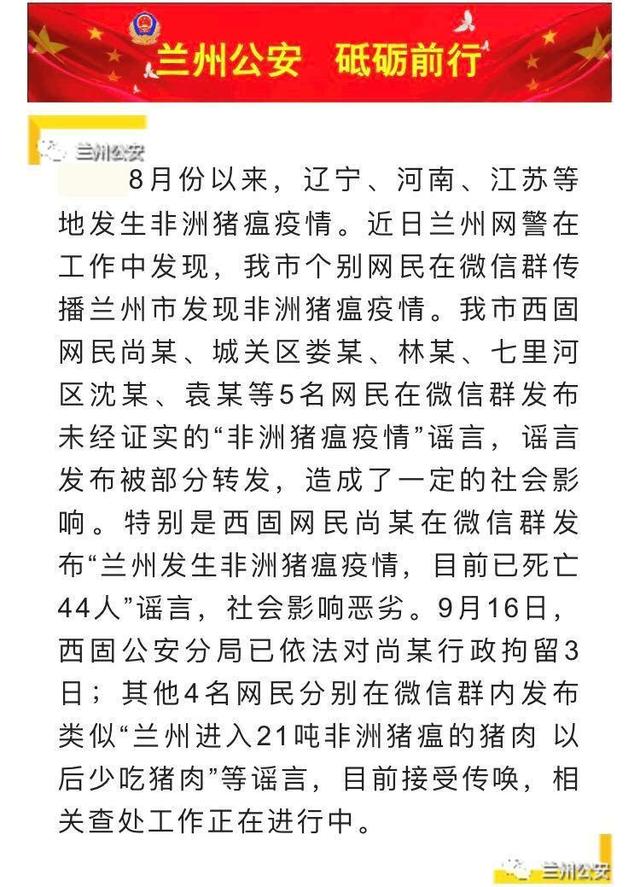 兰州公安　砥砺前行

兰州公安

8月份以来，辽宁、河南、江苏等地发生非洲猪瘟疫情。近日兰州网警在工作中发现，我市个别网民在微信群传播兰州市发现非洲猪瘟疫情。我市西固网民尚某、城关区娄某、林某、七里河区沈某、袁某等5名网民在微信群发布未经证实的“非洲猪瘟疫情”谣言，谣言发布被部分转发，造成了一定的社会影响。特别是西固网民尚某在微信群发布“兰州发生非洲猪瘟疫情，目前已死亡44人”谣言，社会影响恶劣。9月16日，西固公安分局已依法对尚某行政拘留3日；其他4名网民分别在微信群内发布类似“兰州进入21吨非洲猪瘟的猪肉 以后少吃猪肉”等谣言，目前接受传唤，相关查处工作正在进行中。

兰州公安